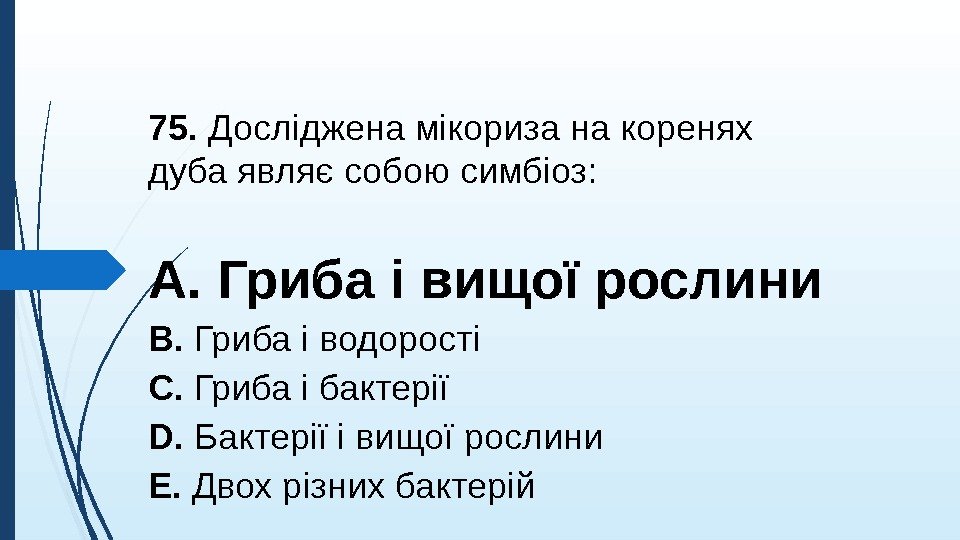 75. Досліджена мікориза на коренях дуба являє собою симбіоз:

A. Гриба і вищої рослини

B. Гриба і водорості

C. Гриба і бактерії

D. Бактерії і вищої рослини

E. Двох різних бактерій